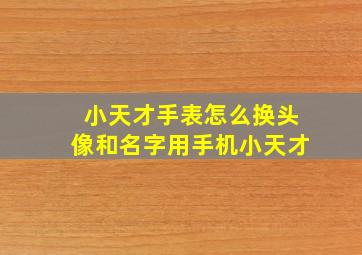 小天才手表怎么换头像和名字用手机小天才